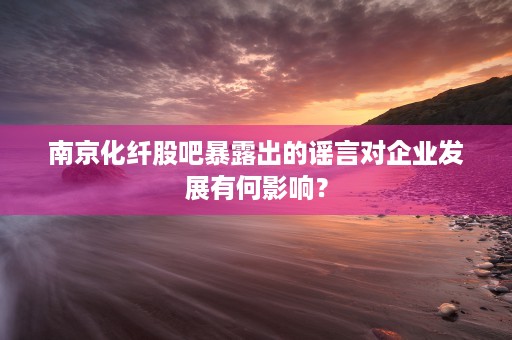 南京化纤股吧暴露出的谣言对企业发展有何影响？